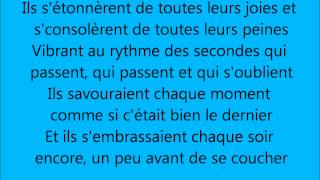 Ils s'étonnèrent de toutes leurs joies et s'consolèrent de toutes leurs peines
Vibrant au rythme des secondes qui passent, qui passent et qui s'oublient
Ils savouraient chaque moment comme si c'était bien le dernier
Et ils s'embrassaient chaque soir encore, un peu avant de se coucher